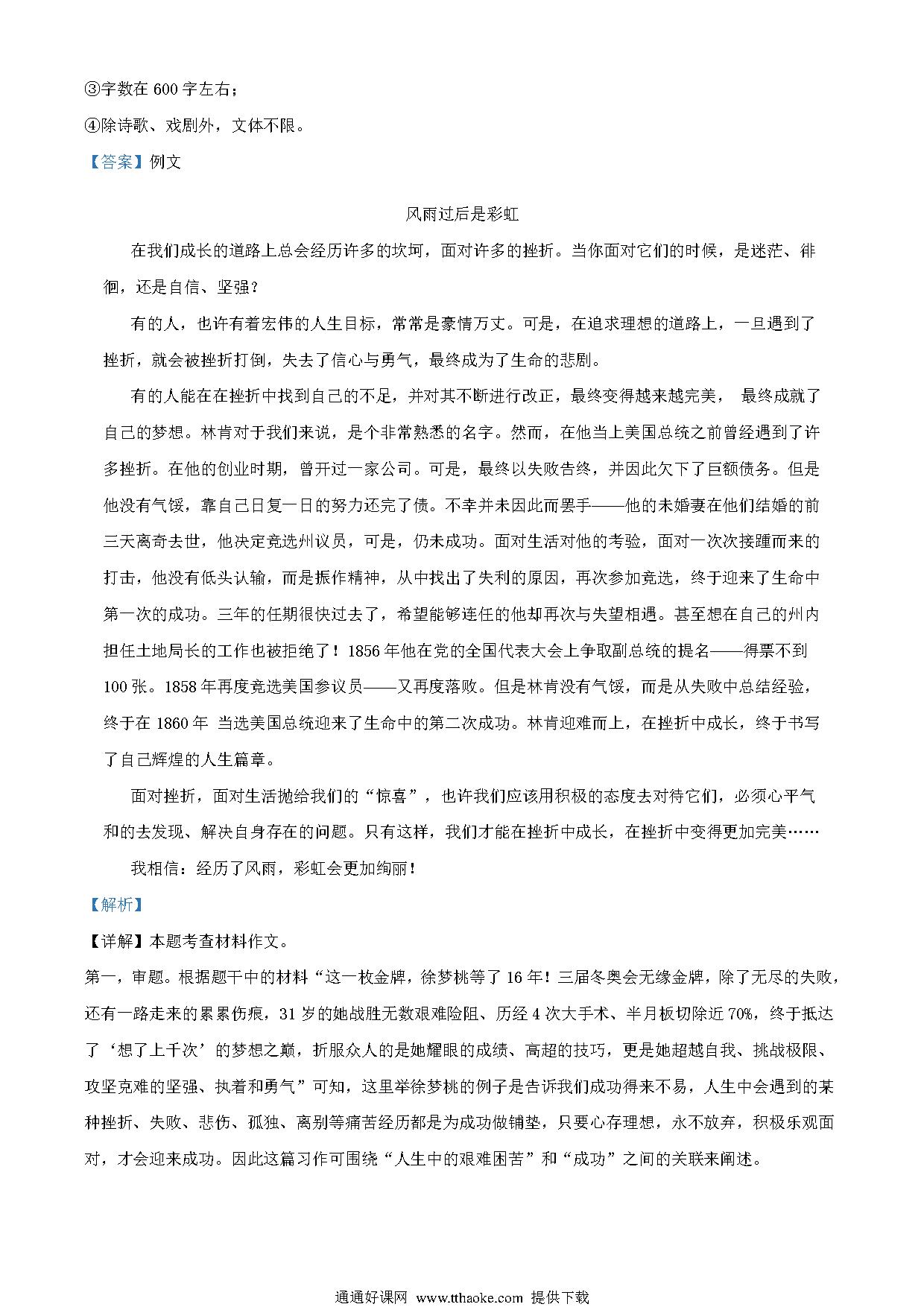 ③字数在 600 字左右；

④除诗歌、戏剧外，文体不限。

【答案】例文

风雨过后是彩虹

在我们成长的道路上总会经历许多的坎坷，面对许多的挫折。当你面对它们的时候，是迷茫、徘徊，还是自信、坚强？

有的人，也许有着宏伟的人生目标，常常是豪情万丈。可是，在追求理想的道路上，一旦遇到了挫折，就会被挫折打倒，失去了信心与勇气，最终成为了生命的悲剧。

有的人能在在挫折中找到自己的不足，并对其不断进行改正，最终变得越来越完美， 最终成就了自己的梦想。林肯对于我们来说，是个非常熟悉的名字。然而，在他当上美国总统之前曾经遇到了许多挫折。在他的创业时期，曾开过一家公司。可是，最终以失败告终，并因此欠下了巨额债务。但是他没有气馁，靠自己日复一日的努力还完了债。不幸并未因此而罢手——他的未婚妻在他们结婚的前三天离奇去世，他决定竞选州议员，可是，仍未成功。面对生活对他的考验，面对一次次接踵而来的打击，他没有低头认输，而是振作精神，从中找出了失利的原因，再次参加竞选，终于迎来了生命中第一次的成功。三年的任期很快过去了，希望能够连任的他却再次与失望相遇。甚至想在自己的州内担任土地局长的工作也被拒绝了！1856 年他在党的全国代表大会上争取副总统的提名——得票不到 100 张。1858 年再度竞选美国参议员——又再度落败。但是林肯没有气馁，而是从失败中总结经验，终于在 1860 年 当选美国总统迎来了生命中的第二次成功。林肯迎难而上，在挫折中成长，终于书写了自己辉煌的人生篇章。

面对挫折，面对生活抛给我们的“惊喜”，也许我们应该用积极的态度去对待它们，必须心平气和的去发现、解决自身存在的问题。只有这样，我们才能在挫折中成长，在挫折中变得更加完美……

我相信：经历了风雨，彩虹会更加绚丽！

【解析】

【详解】本题考查材料作文。

第一，审题。根据题干中的材料“这一枚金牌，徐梦桃等了 16 年！三届冬奥会无缘金牌，除了无尽的失败，还有一路走来的累累伤痕，31 岁的她战胜无数艰难险阻、历经 4 次大手术、半月板切除近 70%，终于抵达了‘想了上千次’的梦想之巅，折服众人的是她耀眼的成绩、高超的技巧，更是她超越自我、挑战极限、攻坚克难的坚强、执着和勇气”可知，这里举徐梦桃的例子是告诉我们成功得来不易，人生中会遇到的某种挫折、失败、悲伤、孤独、离别等痛苦经历都是为成功做铺垫，只要心存理想，永不放弃，积极乐观面对，才会迎来成功。因此这篇习作可围绕“人生中的艰难困苦”和“成功”之间的关联来阐述。

通通好课网 www.tthaoke.com 提供下载